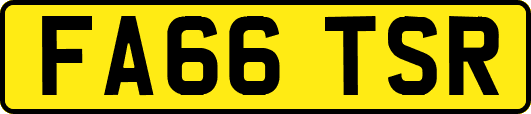 FA66 TSR